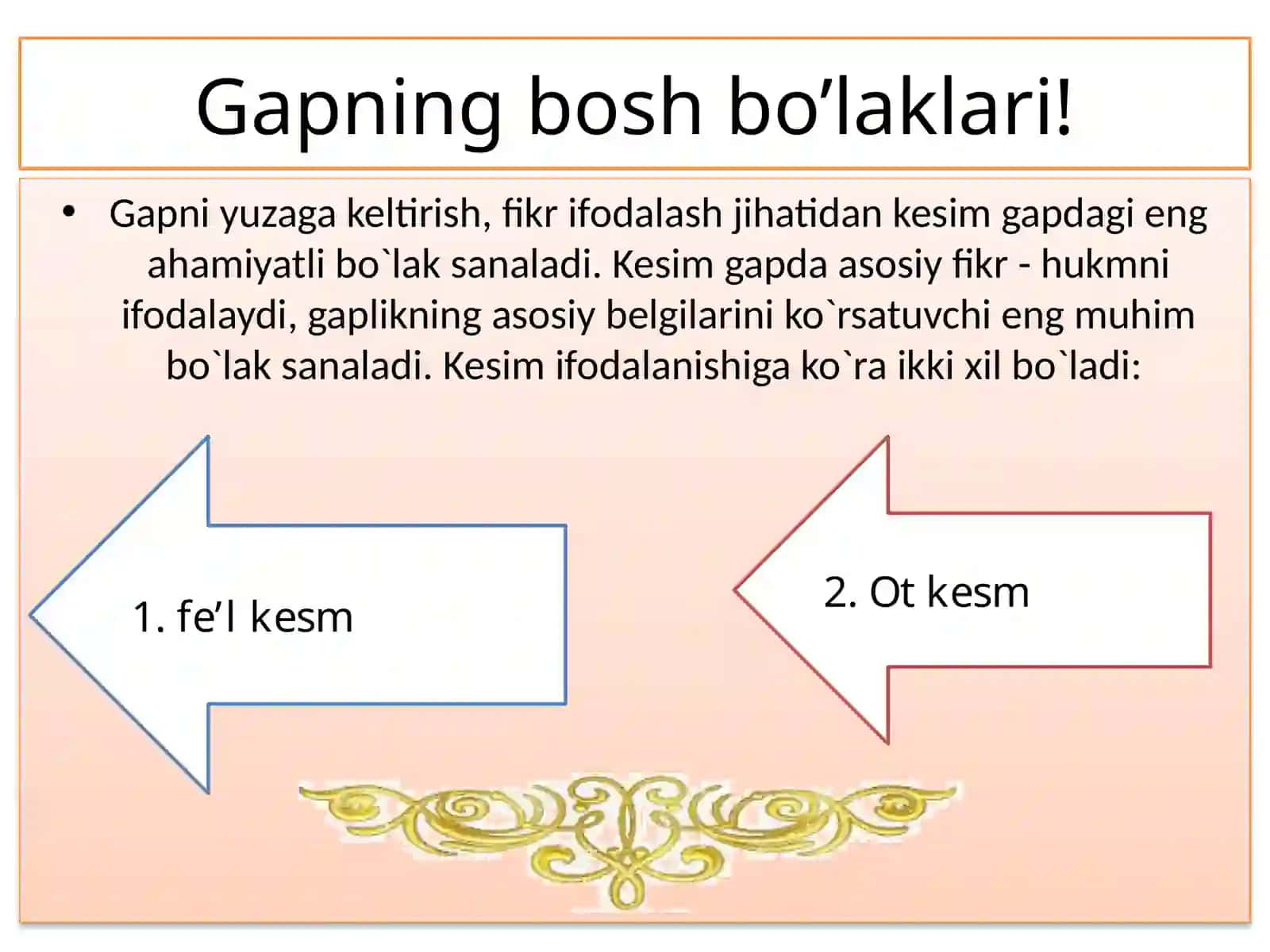 Gapning bosh bo’laklari!

• Gapni yuzaga keltirish, fikr ifodalash jihatidan kesim gapdagi eng ahamiyatli bo`lak sanaladi. Kesim gapda asosiy fikr - hukmni ifodalaydi, gaplikning asosiy belgilarini ko`rsatuvchi eng muhim bo`lak sanaladi. Kesim ifodalanishiga ko`ra ikki xil bo`ladi:

1. fe’l kesm

2. Ot kesm